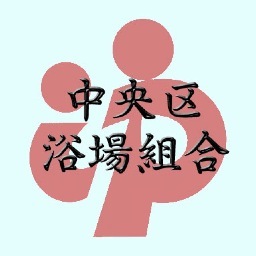 中央区
浴場組合